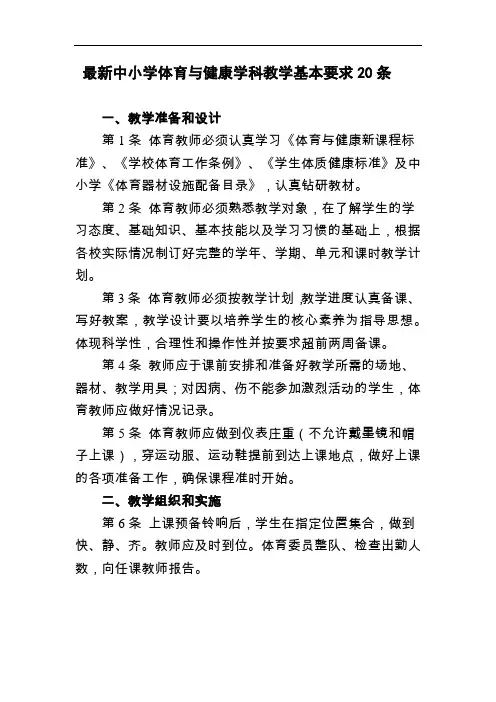 最新中小学体育与健康学科教学基本要求 20 条

一、教学准备和设计

第 1 条 体育教师必须认真学习《体育与健康新课程标准》、《学校体育工作条例》、《学生体质健康标准》及中小学《体育器材设施配备目录》，认真钻研教材。

第 2 条 体育教师必须熟悉教学对象，在了解学生的学习态度、基础知识、基本技能以及学习习惯的基础上，根据各校实际情况制订好完整的学年、学期、单元和课时教学计划。

第 3 条 体育教师必须按教学计划,教学进度认真备课、写好教案，教学设计要以培养学生的核心素养为指导思想。体现科学性，合理性和操作性并按要求超前两周备课。

第 4 条 教师应于课前安排和准备好教学所需的场地、器材、教学用具；对因病、伤不能参加激烈活动的学生，体育教师应做好情况记录。

第 5 条 体育教师应做到仪表庄重（不允许戴墨镜和帽子上课），穿运动服、运动鞋提前到达上课地点，做好上课的各项准备工作，确保课程准时开始。

二、教学组织和实施

第 6 条 上课预备铃响后，学生在指定位置集合，做到快、静、齐。教师应及时到位。体育委员整队、检查出勤人数，向任课教师报告。